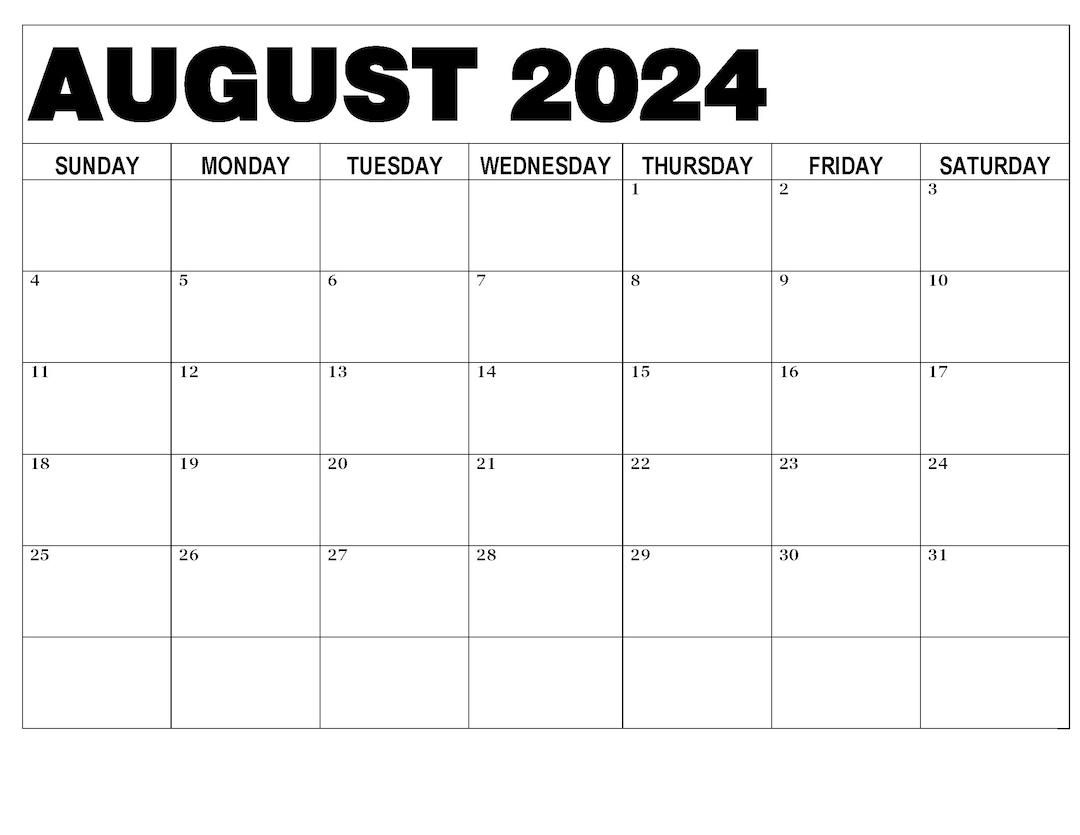 AUGUST 2024

| SUNDAY | MONDAY | TUESDAY | WEDNESDAY | THURSDAY | FRIDAY | SATURDAY |
|---|---|---|---|---|---|---|
| | | | | 1 | 2 | 3 |
| 4 | 5 | 6 | 7 | 8 | 9 | 10 |
| 11 | 12 | 13 | 14 | 15 | 16 | 17 |
| 18 | 19 | 20 | 21 | 22 | 23 | 24 |
| 25 | 26 | 27 | 28 | 29 | 30 | 31 |
| | | | | | | |